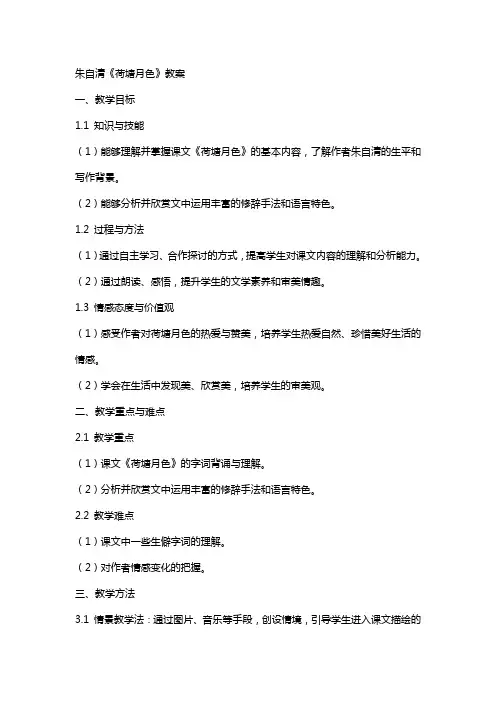 朱自清《荷塘月色》教案

一、教学目标

1.1 知识与技能

（1）能够理解并掌握课文《荷塘月色》的基本内容，了解作者朱自清的生平和写作背景。

（2）能够分析并欣赏文中运用丰富的修辞手法和语言特色。

1.2 过程与方法

（1）通过自主学习、合作探讨的方式，提高学生对课文内容的理解和分析能力。

（2）通过朗读、感悟，提升学生的文学素养和审美情趣。

1.3 情感态度与价值观

（1）感受作者对荷塘月色的热爱与赞美，培养学生热爱自然、珍惜美好生活的情感。

（2）学会在生活中发现美、欣赏美，培养学生的审美观。

二、教学重点与难点

2.1 教学重点

（1）课文《荷塘月色》的字词背诵与理解。

（2）分析并欣赏文中运用丰富的修辞手法和语言特色。

2.2 教学难点

（1）课文中一些生僻字词的理解。

（2）对作者情感变化的把握。

三、教学方法

3.1 情景教学法：通过图片、音乐等手段，创设情境，引导学生进入课文描绘的